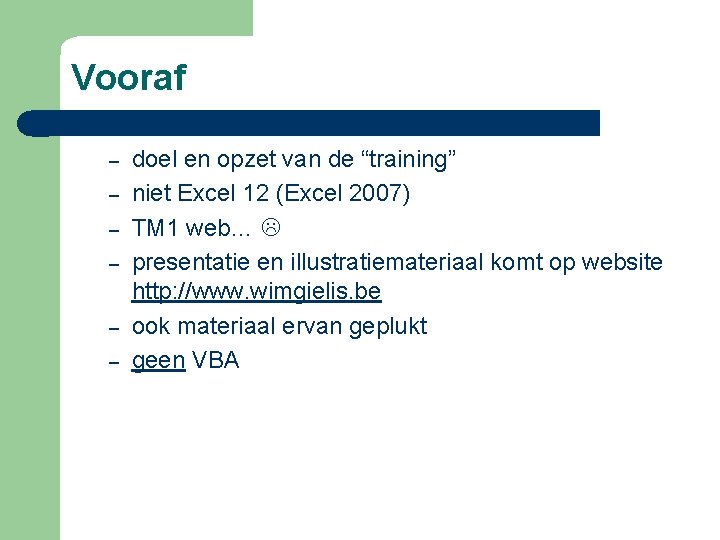 Vooraf

– doel en opzet van de “training”
– niet Excel 12 (Excel 2007)
– TM1 web… ☹
– presentatie en illustratiemateriaal komt op website http://www.wimgielis.be
– ook materiaal ervan geplukt
– geen VBA